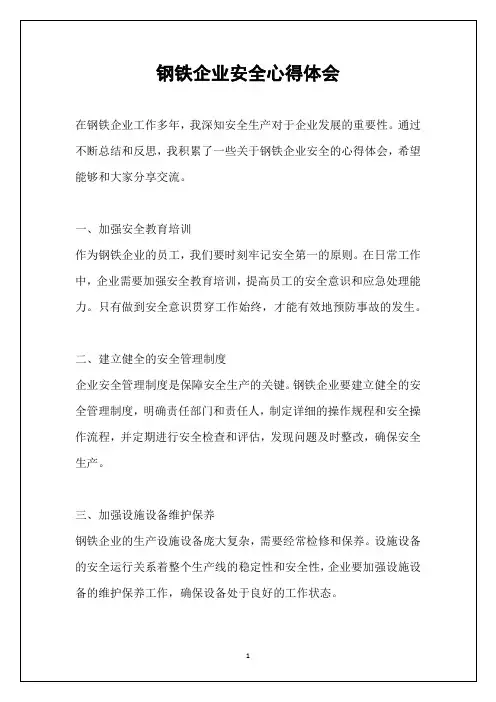 钢铁企业安全心得体会

在钢铁企业工作多年，我深知安全生产对于企业发展的重要性。通过不断总结和反思，我积累了一些关于钢铁企业安全的心得体会，希望能够和大家分享交流。

一、加强安全教育培训
作为钢铁企业的员工，我们要时刻牢记安全第一的原则。在日常工作中，企业需要加强安全教育培训，提高员工的安全意识和应急处理能力。只有做到安全意识贯穿工作始终，才能有效地预防事故的发生。

二、建立健全的安全管理制度
企业安全管理制度是保障安全生产的关键。钢铁企业要建立健全的安全管理制度，明确责任部门和责任人，制定详细的操作规程和安全操作流程，并定期进行安全检查和评估，发现问题及时整改，确保安全生产。

三、加强设施设备维护保养
钢铁企业的生产设施设备庞大复杂，需要经常检修和保养。设施设备的安全运行关系着整个生产线的稳定性和安全性，企业要加强设施设备的维护保养工作，确保设备处于良好的工作状态。

1